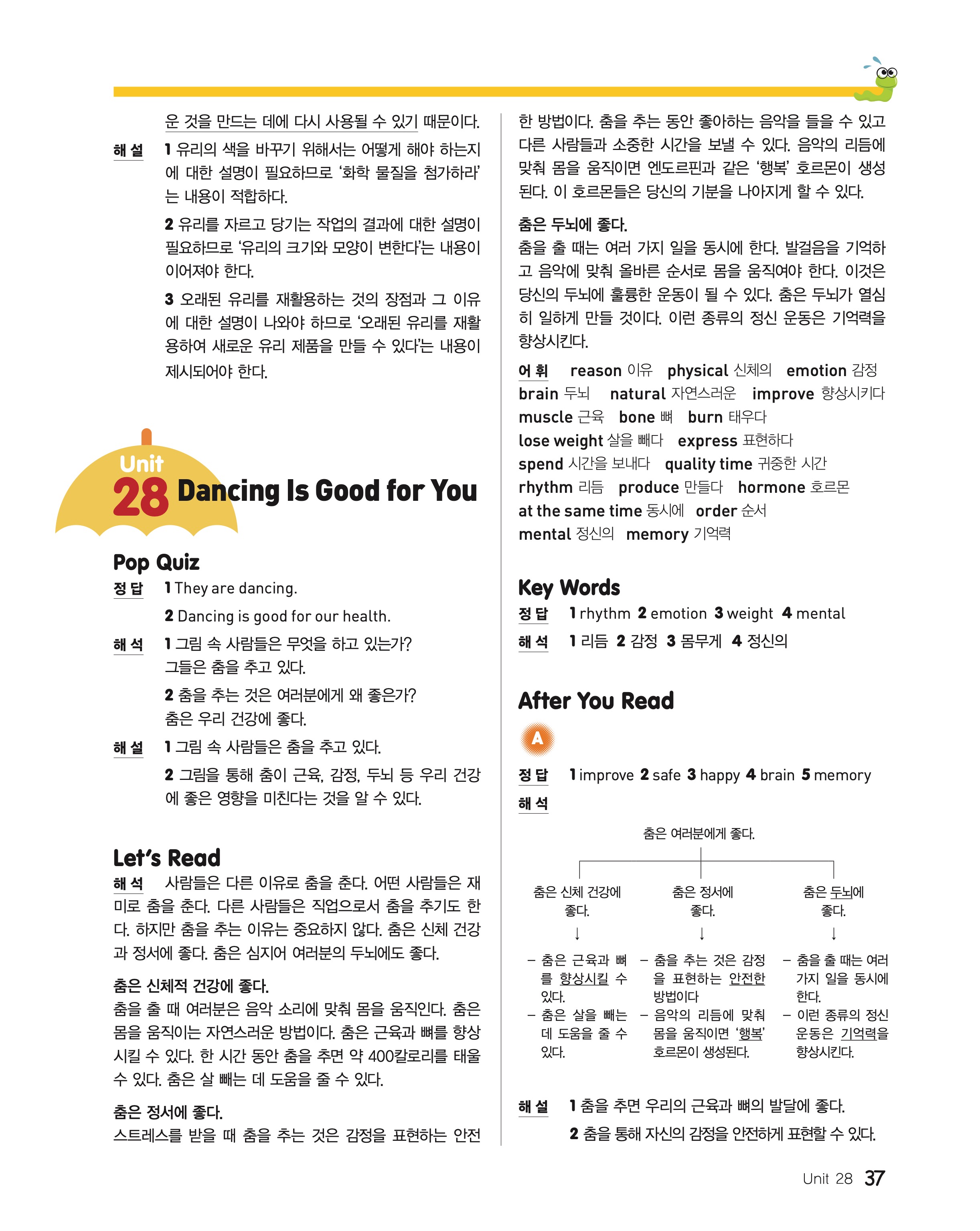 운 것을 만드는 데에 다시 사용될 수 있기 때문이다.

해설 1 유리의 색을 바꾸기 위해서는 어떻게 해야 하는지에 대한 설명이 필요하므로 '화학 물질을 첨가하라'는 내용이 적합하다.

2 유리를 자르고 당기는 작업의 결과에 대한 설명이 필요하므로 '유리의 크기와 모양이 변한다'는 내용이 이어져야 한다.

3 오래된 유리를 재활용하는 것의 장점과 그 이유에 대한 설명이 나와야 하므로 '오래된 유리를 재활용하여 새로운 유리 제품을 만들 수 있다'는 내용이 제시되어야 한다.

Unit 28 Dancing Is Good for You

Pop Quiz

정답 1 They are dancing.

2 Dancing is good for our health.

해석 1 그림 속 사람들은 무엇을 하고 있는가? 그들은 춤을 추고 있다.

2 춤을 추는 것은 여러분에게 왜 좋은가? 춤은 우리 건강에 좋다.

해설 1 그림 속 사람들은 춤을 추고 있다.

2 그림을 통해 춤이 근육, 감정, 두뇌 등 우리 건강에 좋은 영향을 미친다는 것을 알 수 있다.

Let's Read

해석 사람들은 다른 이유로 춤을 춘다. 어떤 사람들은 재미로 춤을 춘다. 다른 사람들은 직업으로서 춤을 추기도 한다. 하지만 춤을 추는 이유는 중요하지 않다. 춤은 신체 건강과 정서에 좋다. 춤은 심지어 여러분의 두뇌에도 좋다.

춤은 신체적 건강에 좋다.
춤을 출 때 여러분은 음악 소리에 맞춰 몸을 움직인다. 춤은 몸을 움직이는 자연스러운 방법이다. 춤은 근육과 뼈를 향상시킬 수 있다. 한 시간 동안 춤을 추면 약 400칼로리를 태울 수 있다. 춤은 살 빼는 데 도움을 줄 수 있다.

춤은 정서에 좋다.
스트레스를 받을 때 춤을 추는 것은 감정을 표현하는 안전한 방법이다. 춤을 추는 동안 좋아하는 음악을 들을 수 있고 다른 사람들과 소중한 시간을 보낼 수 있다. 음악의 리듬에 맞춰 몸을 움직이면 엔도르핀과 같은 '행복' 호르몬이 생성된다. 이 호르몬들은 당신의 기분을 나아지게 할 수 있다.

춤은 두뇌에 좋다.
춤을 출 때는 여러 가지 일을 동시에 한다. 발걸음을 기억하고 음악에 맞춰 올바른 순서로 몸을 움직여야 한다. 이것은 당신의 두뇌에 훌륭한 운동이 될 수 있다. 춤은 두뇌가 열심히 일하게 만들 것이다. 이런 종류의 정신 운동은 기억력을 향상시킨다.

어휘 reason 이유 physical 신체의 emotion 감정 brain 두뇌 natural 자연스러운 improve 향상시키다 muscle 근육 bone 뼈 burn 태우다 lose weight 살을 빼다 express 표현하다 spend 시간을 보내다 quality time 귀중한 시간 rhythm 리듬 produce 만들다 hormone 호르몬 at the same time 동시에 order 순서 mental 정신의 memory 기억력

Key Words

정답 1 rhythm 2 emotion 3 weight 4 mental

해석 1 리듬 2 감정 3 몸무게 4 정신의

After You Read

A

정답 1 improve 2 safe 3 happy 4 brain 5 memory

해석

춤은 여러분에게 좋다.

춤은 신체 건강에 좋다.
↓
– 춤은 근육과 뼈를 향상시킬 수 있다.
– 춤은 살을 빼는 데 도움을 줄 수 있다.

춤은 정서에 좋다.
↓
– 춤을 추는 것은 감정을 표현하는 안전한 방법이다
– 음악의 리듬에 맞춰 몸을 움직이면 '행복' 호르몬이 생성된다.

춤은 두뇌에 좋다.
↓
– 춤을 출 때는 여러 가지 일을 동시에 한다.
– 이런 종류의 정신 운동은 기억력을 향상시킨다.

해설 1 춤을 추면 우리의 근육과 뼈의 발달에 좋다.

2 춤을 통해 자신의 감정을 안전하게 표현할 수 있다.

Unit 28 37